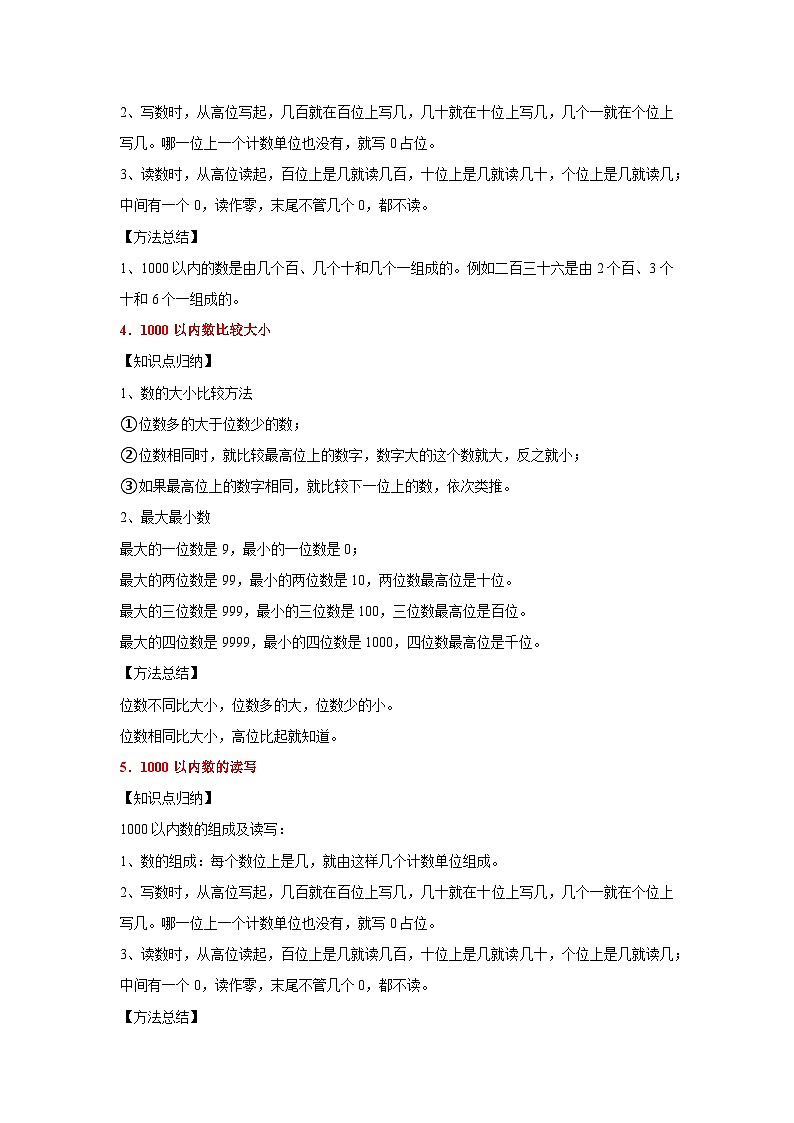 2、写数时，从高位写起，几百就在百位上写几，几十就在十位上写几，几个一就在个位上写几。哪一位上一个计数单位也没有，就写 0 占位。

3、读数时，从高位读起，百位上是几就读几百，十位上是几就读几十，个位上是几就读几；中间有一个 0，读作零，末尾不管几个 0，都不读。

【方法总结】

1、1000 以内的数是由几个百、几个十和几个一组成的。例如二百三十六是由 2 个百、3 个十和 6 个一组成的。

4．1000 以内数比较大小

【知识点归纳】

1、数的大小比较方法

①位数多的大于位数少的数；

②位数相同时，就比较最高位上的数字，数字大的这个数就大，反之就小；

③如果最高位上的数字相同，就比较下一位上的数，依次类推。

2、最大最小数

最大的一位数是 9，最小的一位数是 0；

最大的两位数是 99，最小的两位数是 10，两位数最高位是十位。

最大的三位数是 999，最小的三位数是 100，三位数最高位是百位。

最大的四位数是 9999，最小的四位数是 1000，四位数最高位是千位。

【方法总结】

位数不同比大小，位数多的大，位数少的小。

位数相同比大小，高位比起就知道。

5．1000 以内数的读写

【知识点归纳】

1000 以内数的组成及读写：

1、数的组成：每个数位上是几，就由这样几个计数单位组成。

2、写数时，从高位写起，几百就在百位上写几，几十就在十位上写几，几个一就在个位上写几。哪一位上一个计数单位也没有，就写 0 占位。

3、读数时，从高位读起，百位上是几就读几百，十位上是几就读几十，个位上是几就读几；中间有一个 0，读作零，末尾不管几个 0，都不读。

【方法总结】